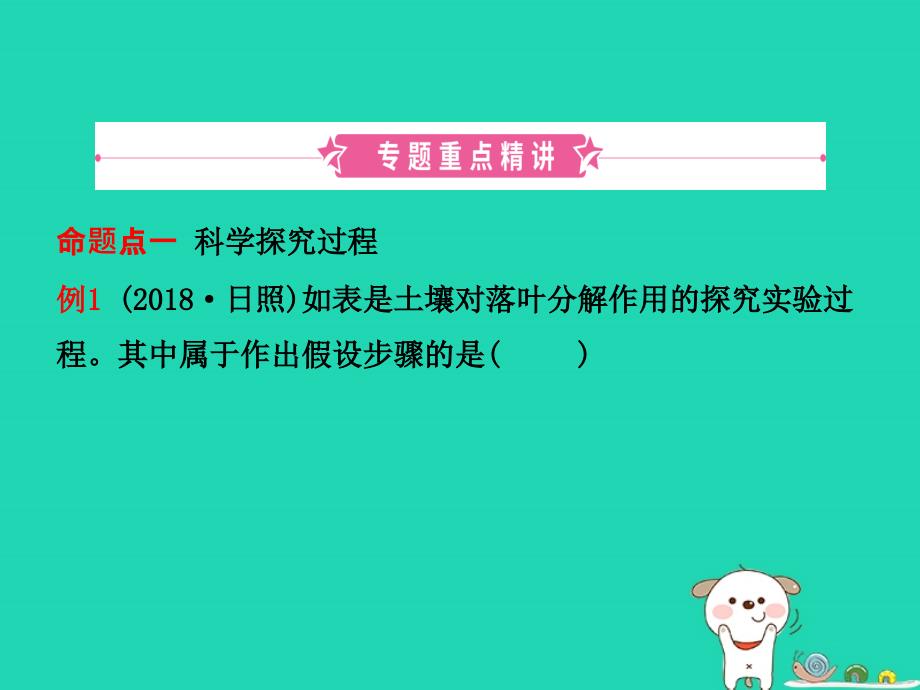 专题重点精讲

命题点一 科学探究过程

例1 (2018·日照)如表是土壤对落叶分解作用的探究实验过程。其中属于作出假设步骤的是(　　)